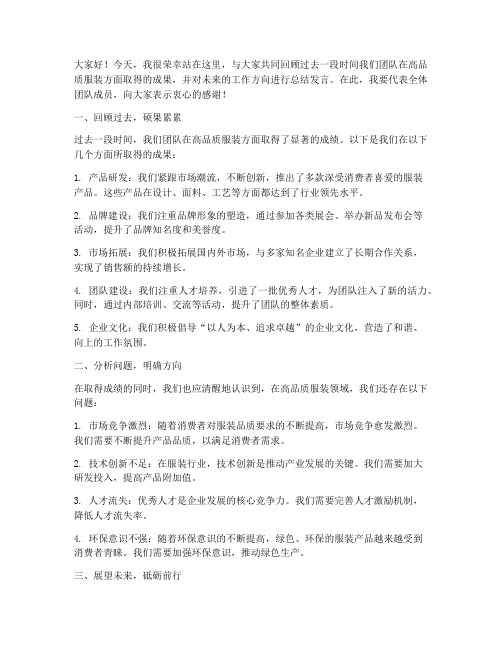 大家好！今天，我很荣幸站在这里，与大家共同回顾过去一段时间我们团队在高品质服装方面取得的成果，并对未来的工作方向进行总结发言。在此，我要代表全体团队成员，向大家表示衷心的感谢！

一、回顾过去，硕果累累

过去一段时间，我们团队在高品质服装方面取得了显著的成绩。以下是我们在以下几个方面所取得的成果：

1. 产品研发：我们紧跟市场潮流，不断创新，推出了多款深受消费者喜爱的服装产品。这些产品在设计、面料、工艺等方面都达到了行业领先水平。

2. 品牌建设：我们注重品牌形象的塑造，通过参加各类展会、举办新品发布会等活动，提升了品牌知名度和美誉度。

3. 市场拓展：我们积极拓展国内外市场，与多家知名企业建立了长期合作关系，实现了销售额的持续增长。

4. 团队建设：我们注重人才培养，引进了一批优秀人才，为团队注入了新的活力。同时，通过内部培训、交流等活动，提升了团队的整体素质。

5. 企业文化：我们积极倡导“以人为本、追求卓越”的企业文化，营造了和谐、向上的工作氛围。

二、分析问题，明确方向

在取得成绩的同时，我们也应清醒地认识到，在高品质服装领域，我们还存在以下问题：

1. 市场竞争激烈：随着消费者对服装品质要求的不断提高，市场竞争愈发激烈。我们需要不断提升产品品质，以满足消费者需求。

2. 技术创新不足：在服装行业，技术创新是推动产业发展的关键。我们需要加大研发投入，提高产品附加值。

3. 人才流失：优秀人才是企业发展的核心竞争力。我们需要完善人才激励机制，降低人才流失率。

4. 环保意识不强：随着环保意识的不断提高，绿色、环保的服装产品越来越受到消费者青睐。我们需要加强环保意识，推动绿色生产。

三、展望未来，砥砺前行